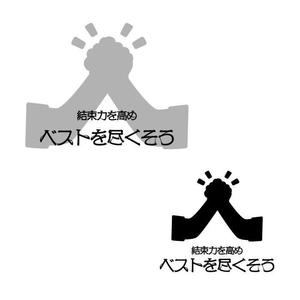 結束力を高め
ベストを尽くそう

結束力を高め
ベストを尽くそう